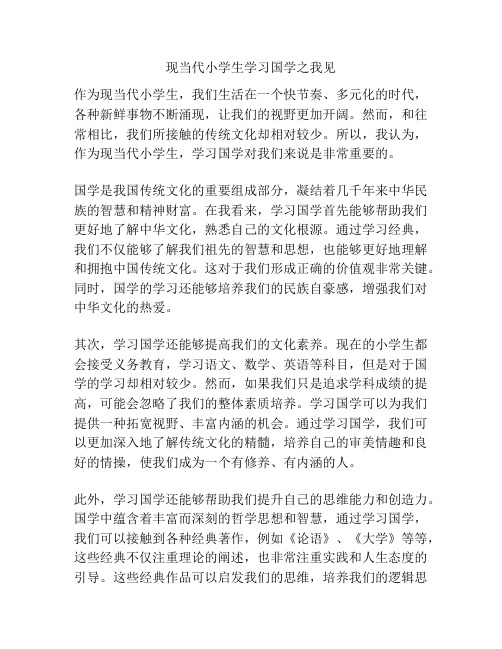 现当代小学生学习国学之我见

作为现当代小学生，我们生活在一个快节奏、多元化的时代，各种新鲜事物不断涌现，让我们的视野更加开阔。然而，和往常相比，我们所接触的传统文化却相对较少。所以，我认为，作为现当代小学生，学习国学对我们来说是非常重要的。

国学是我国传统文化的重要组成部分，凝结着几千年来中华民族的智慧和精神财富。在我看来，学习国学首先能够帮助我们更好地了解中华文化，熟悉自己的文化根源。通过学习经典，我们不仅能够了解我们祖先的智慧和思想，也能够更好地理解和拥抱中国传统文化。这对于我们形成正确的价值观非常关键。同时，国学的学习还能够培养我们的民族自豪感，增强我们对中华文化的热爱。

其次，学习国学还能够提高我们的文化素养。现在的小学生都会接受义务教育，学习语文、数学、英语等科目，但是对于国学的学习却相对较少。然而，如果我们只是追求学科成绩的提高，可能会忽略了我们的整体素质培养。学习国学可以为我们提供一种拓宽视野、丰富内涵的机会。通过学习国学，我们可以更加深入地了解传统文化的精髓，培养自己的审美情趣和良好的情操，使我们成为一个有修养、有内涵的人。

此外，学习国学还能够帮助我们提升自己的思维能力和创造力。国学中蕴含着丰富而深刻的哲学思想和智慧，通过学习国学，我们可以接触到各种经典著作，例如《论语》、《大学》等等，这些经典不仅注重理论的阐述，也非常注重实践和人生态度的引导。这些经典作品可以启发我们的思维，培养我们的逻辑思